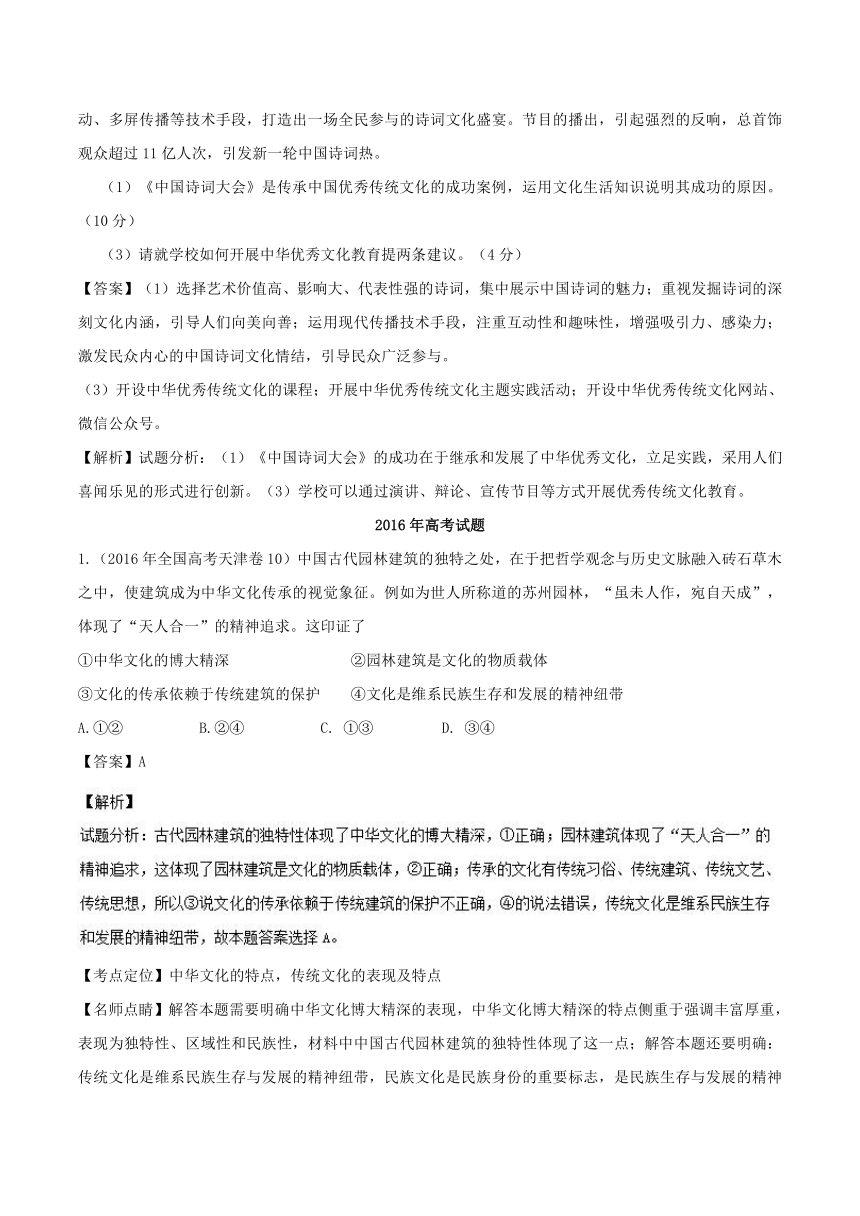 动、多屏传播等技术手段，打造出一场全民参与的诗词文化盛宴。节目的播出，引起强烈的反响，总首饰观众超过 11 亿人次，引发新一轮中国诗词热。

（1）《中国诗词大会》是传承中国优秀传统文化的成功案例，运用文化生活知识说明其成功的原因。（10 分）

（3）请就学校如何开展中华优秀文化教育提两条建议。（4 分）

【答案】（1）选择艺术价值高、影响大、代表性强的诗词，集中展示中国诗词的魅力；重视发掘诗词的深刻文化内涵，引导人们向美向善；运用现代传播技术手段，注重互动性和趣味性，增强吸引力、感染力；激发民众内心的中国诗词文化情结，引导民众广泛参与。

（3）开设中华优秀传统文化的课程；开展中华优秀传统文化主题实践活动；开设中华优秀传统文化网站、微信公众号。

【解析】试题分析：（1）《中国诗词大会》的成功在于继承和发展了中华优秀文化，立足实践，采用人们喜闻乐见的形式进行创新。（3）学校可以通过演讲、辩论、宣传节目等方式开展优秀传统文化教育。

2016 年高考试题

1.（2016 年全国高考天津卷 10）中国古代园林建筑的独特之处，在于把哲学观念与历史文脉融入砖石草木之中，使建筑成为中华文化传承的视觉象征。例如为世人所称道的苏州园林，“虽未人作，宛自天成”，体现了“天人合一”的精神追求。这印证了

①中华文化的博大精深　　②园林建筑是文化的物质载体

③文化的传承依赖于传统建筑的保护　　④文化是维系民族生存和发展的精神纽带

A.①②　　B.②④　　C. ①③　　D. ③④

【答案】A

【解析】

试题分析：古代园林建筑的独特性体现了中华文化的博大精深，①正确；园林建筑体现了“天人合一”的精神追求，这体现了园林建筑是文化的物质载体，②正确；传承的文化有传统习俗、传统建筑、传统文艺、传统思想，所以③说文化的传承依赖于传统建筑的保护不正确，④的说法错误，传统文化是维系民族生存和发展的精神纽带，故本题答案选择 A。

【考点定位】中华文化的特点，传统文化的表现及特点

【名师点睛】解答本题需要明确中华文化博大精深的表现，中华文化博大精深的特点侧重于强调丰富厚重，表现为独特性、区域性和民族性，材料中中国古代园林建筑的独特性体现了这一点；解答本题还要明确：传统文化是维系民族生存与发展的精神纽带，民族文化是民族身份的重要标志，是民族生存与发展的精神